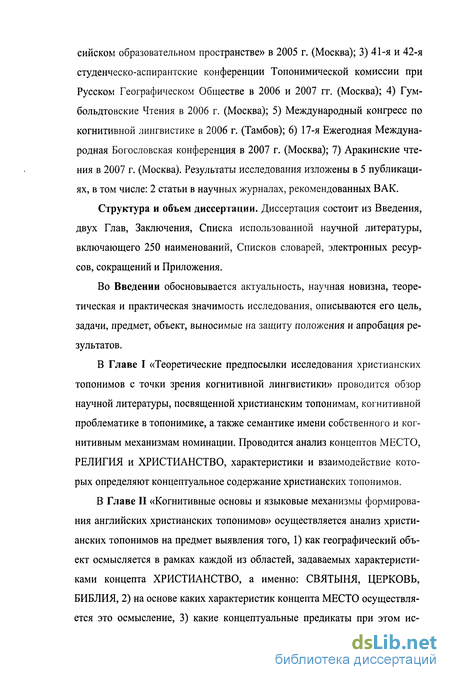 сийском образовательном пространстве» в 2005 г. (Москва); 3) 41-я и 42-я студенческо-аспирантские конференции Топонимической комиссии при Русском Географическом Обществе в 2006 и 2007 гг. (Москва); 4) Гумбольдтовские Чтения в 2006 г. (Москва); 5) Международный конгресс по когнитивной лингвистике в 2006 г. (Тамбов); 6) 17-я Ежегодная Международная Богословская конференция в 2007 г. (Москва); 7) Аракинские чтения в 2007 г. (Москва). Результаты исследования изложены в 5 публикациях, в том числе: 2 статьи в научных журналах, рекомендованных ВАК.

Структура и объем диссертации. Диссертация состоит из Введения, двух Глав, Заключения, Списка использованной научной литературы, включающего 250 наименований, Списков словарей, электронных ресурсов, сокращений и Приложения.

Во Введении обосновывается актуальность, научная новизна, теоретическая и практическая значимость исследования, описываются его цель, задачи, предмет, объект, выносимые на защиту положения и апробация результатов.

В Главе I «Теоретические предпосылки исследования христианских топонимов с точки зрения когнитивной лингвистики» проводится обзор научной литературы, посвященной христианским топонимам, когнитивной проблематике в топонимике, а также семантике имени собственного и когнитивным механизмам номинации. Проводится анализ концептов МЕСТО, РЕЛИГИЯ и ХРИСТИАНСТВО, характеристики и взаимодействие которых определяют концептуальное содержание христианских топонимов.

В Главе II «Когнитивные основы и языковые механизмы формирования английских христианских топонимов» осуществляется анализ христианских топонимов на предмет выявления того, 1) как географический объект осмысляется в рамках каждой из областей, задаваемых характеристиками концепта ХРИСТИАНСТВО, а именно: СВЯТЫНЯ, ЦЕРКОВЬ, БИБЛИЯ, 2) на основе каких характеристик концепта МЕСТО осуществляется это осмысление, 3) какие концептуальные предикаты при этом ис-

dsLib.net
библиотека диссертаций